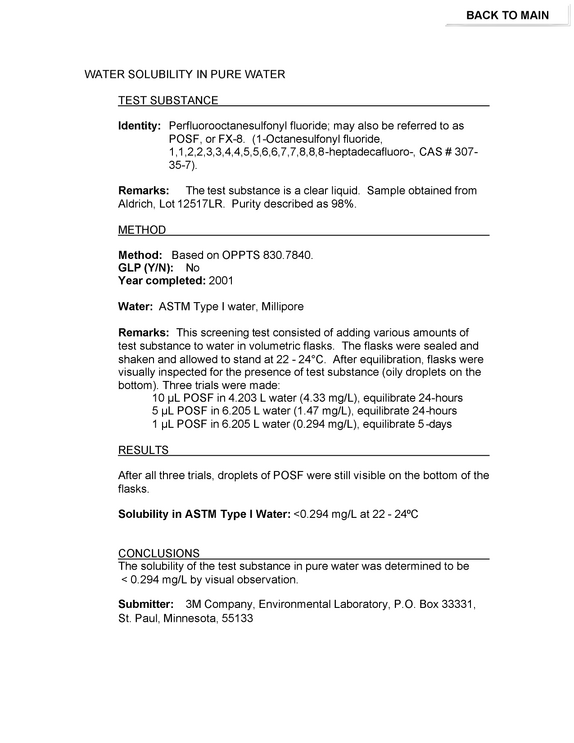 BACK TO MAIN

WATER SOLUBILITY IN PURE WATER

TEST SUBSTANCE

Identity: Perfluorooctanesulfonyl fluoride; may also be referred to as POSF, or FX-8. (1-Octanesulfonyl fluoride, 1,1,2,2,3,3,4,4,5,5,6,6,7,7,8,8,8-heptadecafluoro-, CAS # 307-35-7).

Remarks: The test substance is a clear liquid. Sample obtained from Aldrich, Lot 12517LR. Purity described as 98%.

METHOD

Method: Based on OPPTS 830.7840.
GLP (Y/N): No
Year completed: 2001

Water: ASTM Type I water, Millipore

Remarks: This screening test consisted of adding various amounts of test substance to water in volumetric flasks. The flasks were sealed and shaken and allowed to stand at 22 - 24°C. After equilibration, flasks were visually inspected for the presence of test substance (oily droplets on the bottom). Three trials were made:
10 µL POSF in 4.203 L water (4.33 mg/L), equilibrate 24-hours
5 µL POSF in 6.205 L water (1.47 mg/L), equilibrate 24-hours
1 µL POSF in 6.205 L water (0.294 mg/L), equilibrate 5-days

RESULTS

After all three trials, droplets of POSF were still visible on the bottom of the flasks.

Solubility in ASTM Type I Water: <0.294 mg/L at 22 - 24ºC

CONCLUSIONS
The solubility of the test substance in pure water was determined to be < 0.294 mg/L by visual observation.

Submitter: 3M Company, Environmental Laboratory, P.O. Box 33331, St. Paul, Minnesota, 55133